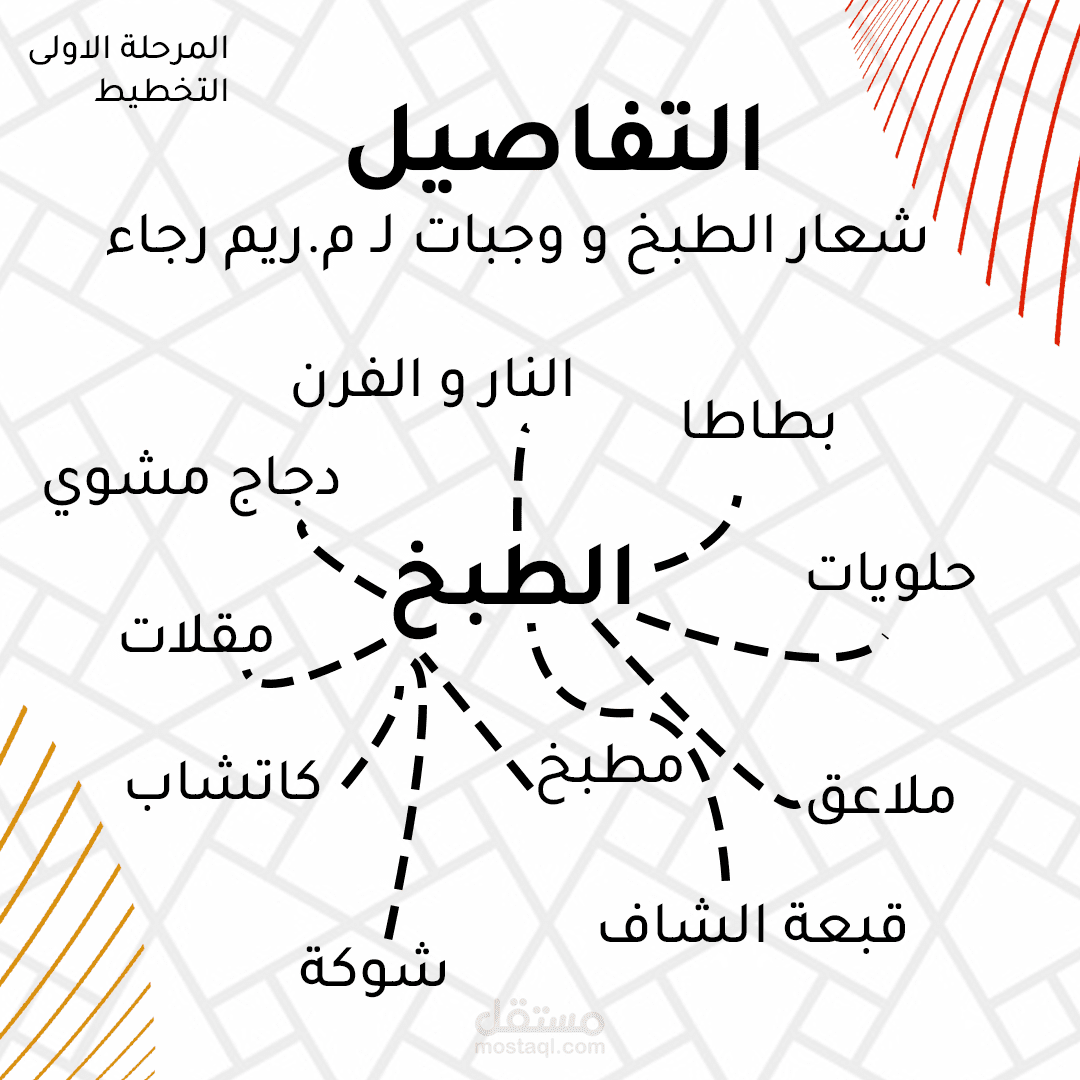 المرحلة الاولى
التخطيط

التفاصيل

شعار الطبخ و وجبات لـ م.ريم رجاء

النار و الفرن

بطاطا

دجاج مشوي

الطبخ

حلويات

مقلات

كاتشاب

مطبخ

ملاعق

قبعة الشاف

شوكة

مستقل
mostaql.com